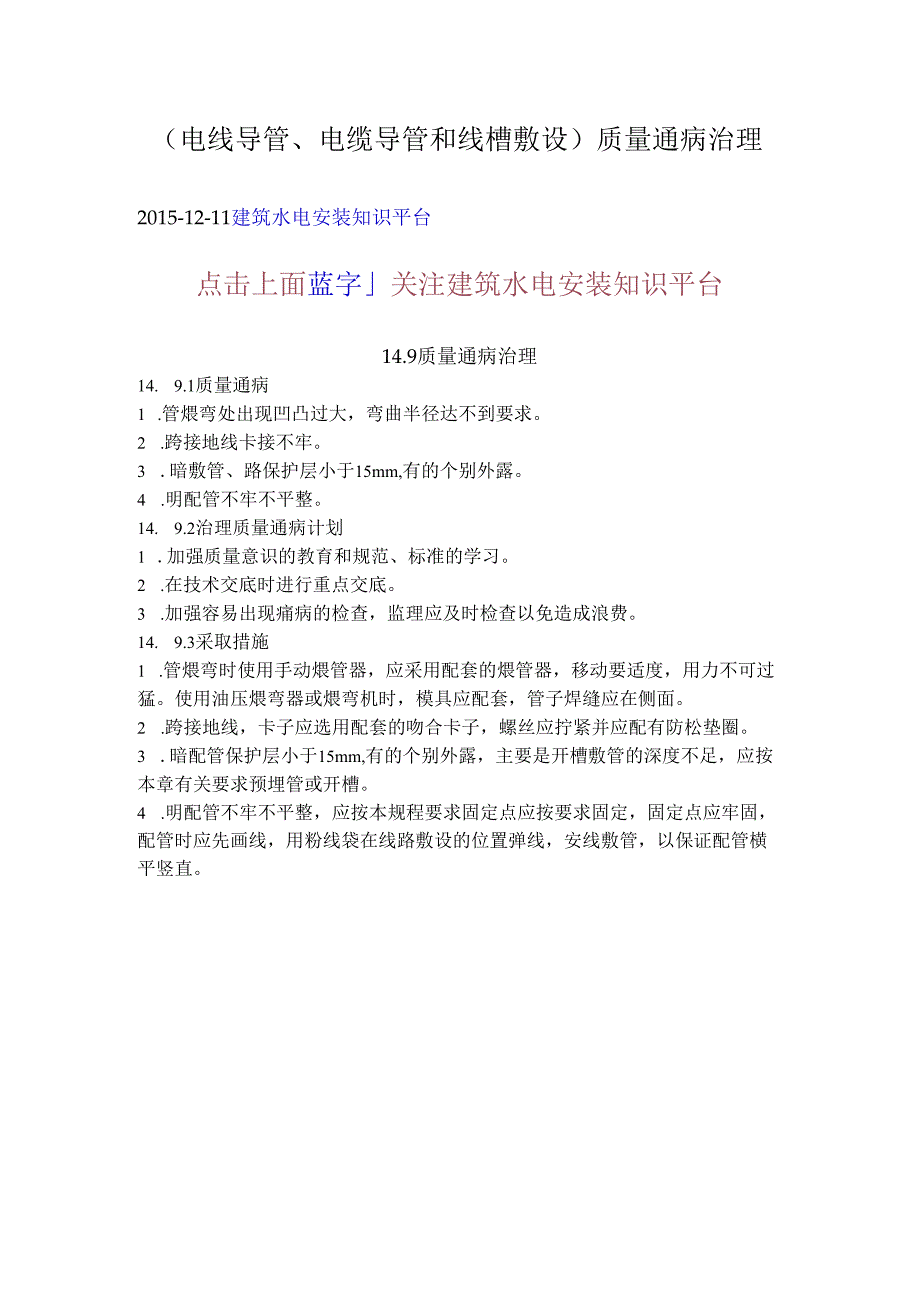 （电线导管、电缆导管和线槽敷设）质量通病治理

2015-12-11建筑水电安装知识平台

点击上面蓝字」关注建筑水电安装知识平台

14.9质量通病治理

14.　9.1质量通病

1 .管煨弯处出现凹凸过大，弯曲半径达不到要求。

2 .跨接地线卡接不牢。

3 . 暗敷管、路保护层小于15mm,有的个别外露。

4 .明配管不牢不平整。

14.　9.2治理质量通病计划

1 . 加强质量意识的教育和规范、标准的学习。

2 .在技术交底时进行重点交底。

3 .加强容易出现痛病的检查，监理应及时检查以免造成浪费。

14.　9.3采取措施

1 .管煨弯时使用手动煨管器，应采用配套的煨管器，移动要适度，用力不可过猛。使用油压煨弯器或煨弯机时，模具应配套，管子焊缝应在侧面。

2 .跨接地线，卡子应选用配套的吻合卡子，螺丝应拧紧并应配有防松垫圈。

3 . 暗配管保护层小于15mm,有的个别外露，主要是开槽敷管的深度不足，应按本章有关要求预埋管或开槽。

4 .明配管不牢不平整，应按本规程要求固定点应按要求固定，固定点应牢固，配管时应先画线，用粉线袋在线路敷设的位置弹线，安线敷管，以保证配管横平竖直。